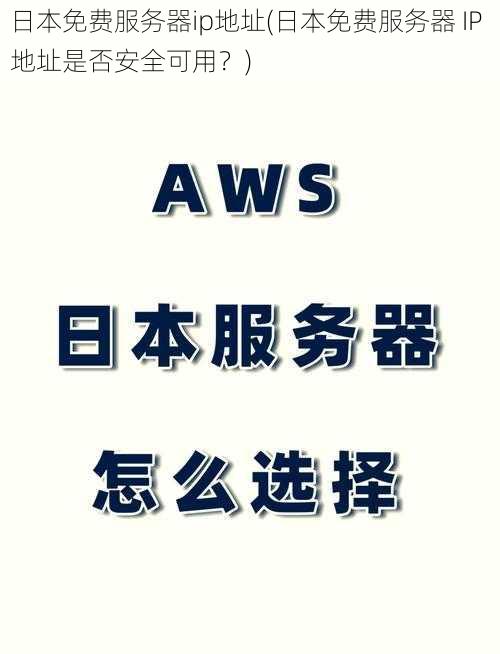 日本免费服务器ip地址(日本免费服务器 IP 地址是否安全可用？)

AWS

日本服务器

怎么选择